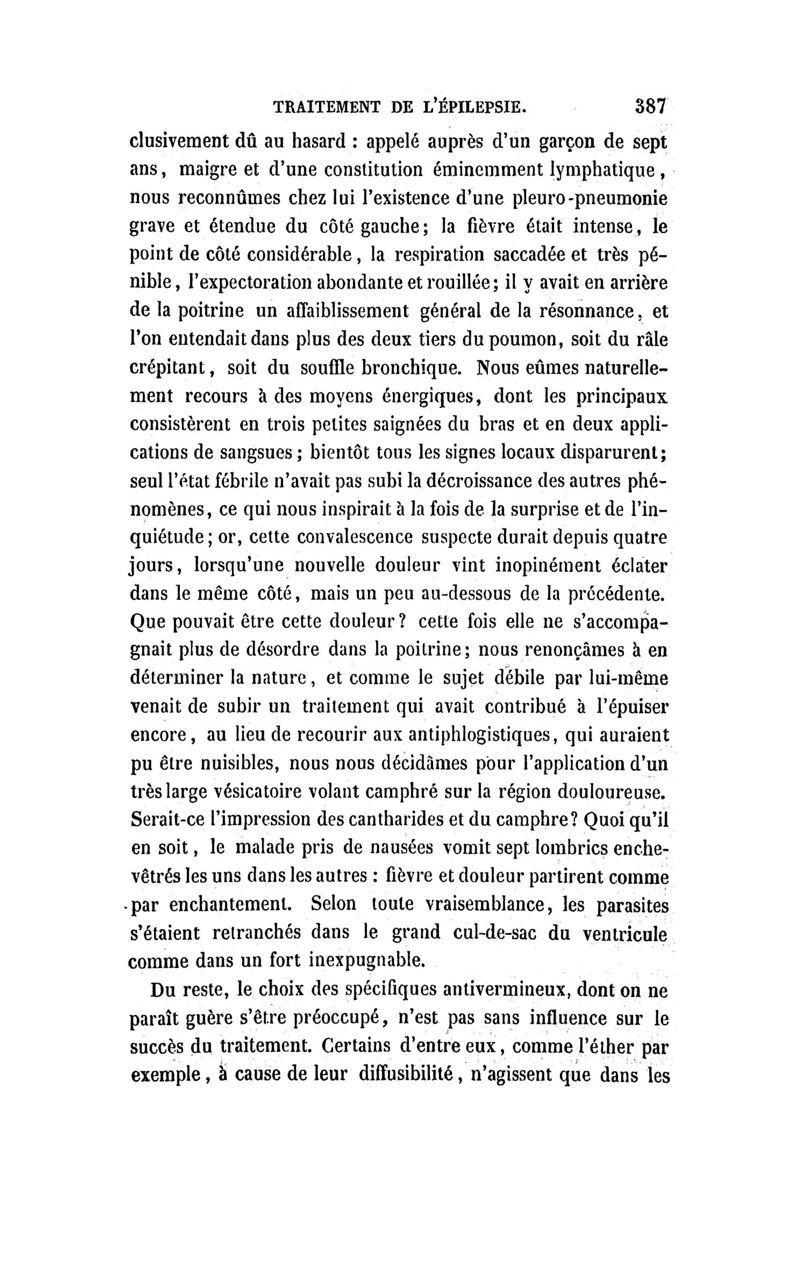 TRAITEMENT DE L'ÉPILEPSIE. 387

clusivement dû au hasard : appelé auprès d'un garçon de sept ans, maigre et d'une constitution éminemment lymphatique, nous reconnûmes chez lui l'existence d'une pleuro-pneumonie grave et étendue du côté gauche; la fièvre était intense, le point de côté considérable, la respiration saccadée et très pénible, l'expectoration abondante et rouillée; il y avait en arrière de la poitrine un affaiblissement général de la résonnance, et l'on entendait dans plus des deux tiers du poumon, soit du râle crépitant, soit du souffle bronchique. Nous eûmes naturellement recours à des moyens énergiques, dont les principaux consistèrent en trois petites saignées du bras et en deux applications de sangsues; bientôt tous les signes locaux disparurent; seul l'état fébrile n'avait pas subi la décroissance des autres phénomènes, ce qui nous inspirait à la fois de la surprise et de l'inquiétude; or, cette convalescence suspecte durait depuis quatre jours, lorsqu'une nouvelle douleur vint inopinément éclater dans le même côté, mais un peu au-dessous de la précédente. Que pouvait être cette douleur? cette fois elle ne s'accompagnait plus de désordre dans la poitrine; nous renonçâmes à en déterminer la nature, et comme le sujet débile par lui-même venait de subir un traitement qui avait contribué à l'épuiser encore, au lieu de recourir aux antiphlogistiques, qui auraient pu être nuisibles, nous nous décidâmes pour l'application d'un très large vésicatoire volant camphré sur la région douloureuse. Serait-ce l'impression des cantharides et du camphre? Quoi qu'il en soit, le malade pris de nausées vomit sept lombrics enchevêtrés les uns dans les autres : fièvre et douleur partirent comme par enchantement. Selon toute vraisemblance, les parasites s'étaient retranchés dans le grand cul-de-sac du ventricule comme dans un fort inexpugnable.

Du reste, le choix des spécifiques antivermineux, dont on ne paraît guère s'être préoccupé, n'est pas sans influence sur le succès du traitement. Certains d'entre eux, comme l'éther par exemple, à cause de leur diffusibilité, n'agissent que dans les